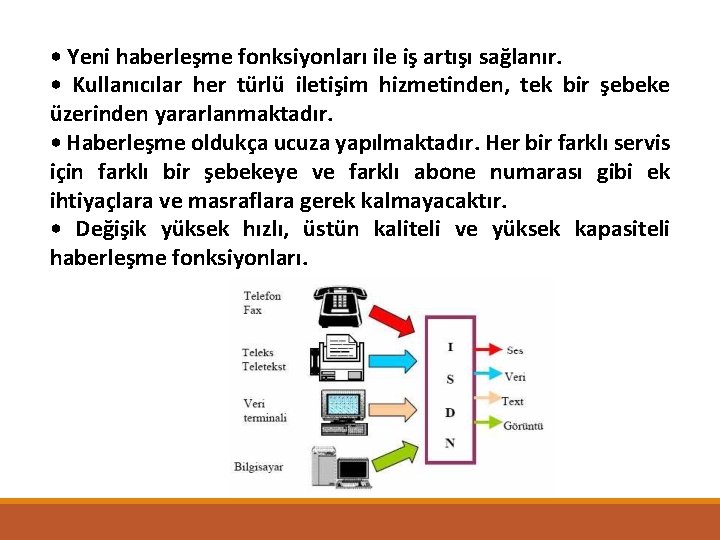 • Yeni haberleşme fonksiyonları ile iş artışı sağlanır.
• Kullanıcılar her türlü iletişim hizmetinden, tek bir şebeke üzerinden yararlanmaktadır.
• Haberleşme oldukça ucuza yapılmaktadır. Her bir farklı servis için farklı bir şebekeye ve farklı abone numarası gibi ek ihtiyaçlara ve masraflara gerek kalmayacaktır.
• Değişik yüksek hızlı, üstün kaliteli ve yüksek kapasiteli haberleşme fonksiyonları.

Telefon
Fax

Teleks
Teletekst

Veri
terminali

Bilgisayar

I
S
D
N

Ses
Veri
Text
Görüntü